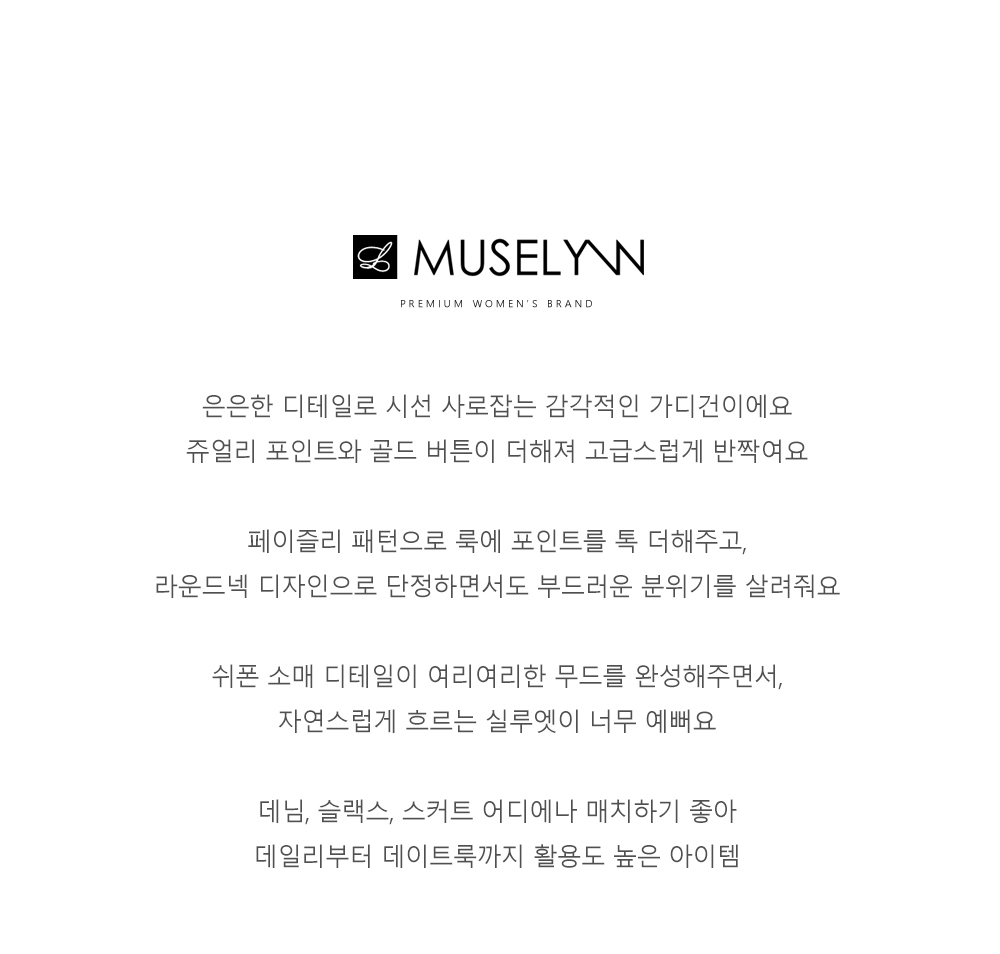 MUSELYNN

PREMIUM WOMEN'S BRAND

은은한 디테일로 시선 사로잡는 감각적인 가디건이에요
쥬얼리 포인트와 골드 버튼이 더해져 고급스럽게 반짝여요

페이즐리 패턴으로 룩에 포인트를 톡 더해주고,
라운드넥 디자인으로 단정하면서도 부드러운 분위기를 살려줘요

쉬폰 소매 디테일이 여리여리한 무드를 완성해주면서,
자연스럽게 흐르는 실루엣이 너무 예뻐요

데님, 슬랙스, 스커트 어디에나 매치하기 좋아
데일리부터 데이트룩까지 활용도 높은 아이템